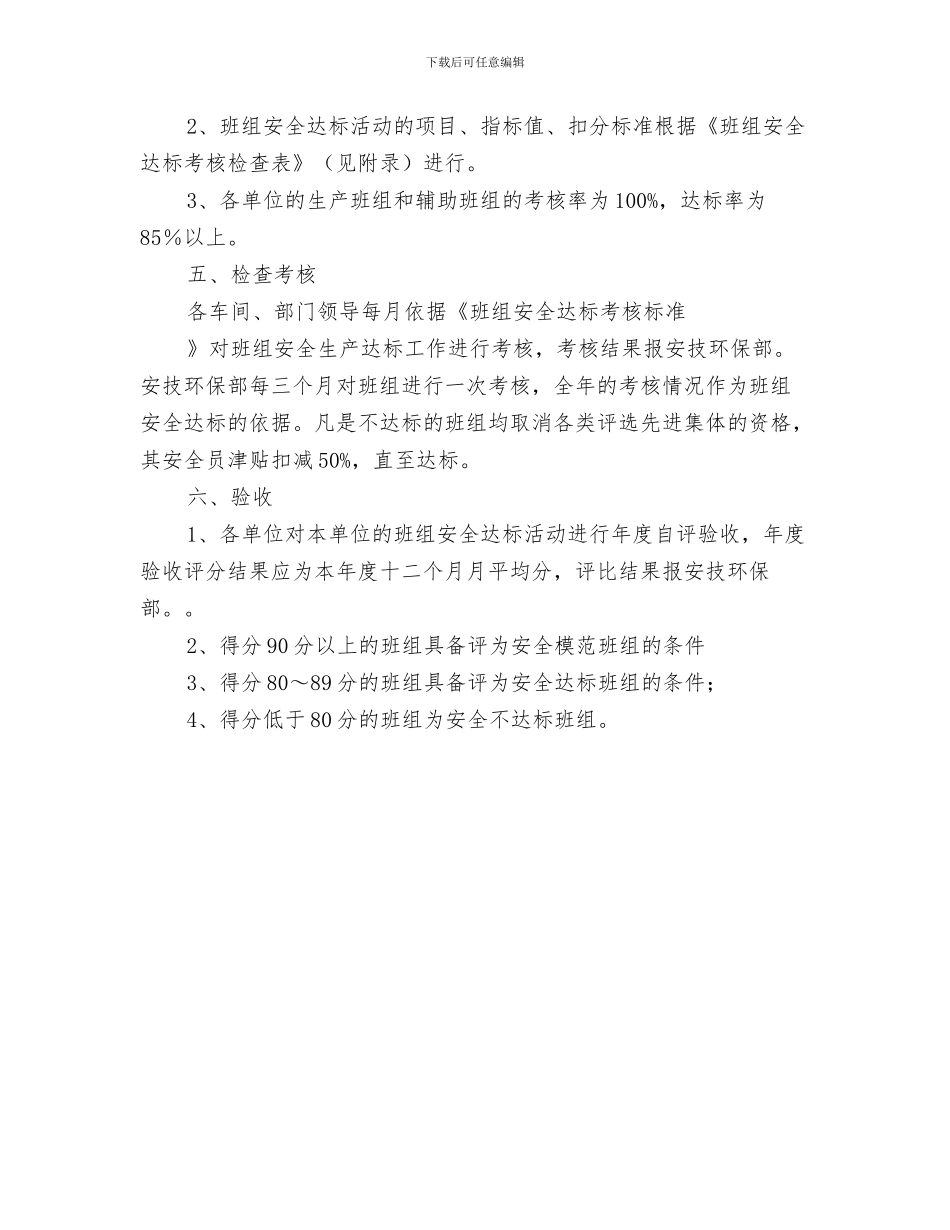 下载后可任意编辑

2、班组安全达标活动的项目、指标值、扣分标准根据《班组安全达标考核检查表》（见附录）进行。

3、各单位的生产班组和辅助班组的考核率为100%，达标率为85％以上。

五、检查考核

各车间、部门领导每月依据《班组安全达标考核标准

》对班组安全生产达标工作进行考核，考核结果报安技环保部。安技环保部每三个月对班组进行一次考核，全年的考核情况作为班组安全达标的依据。凡是不达标的班组均取消各类评选先进集体的资格，其安全员津贴扣减50%，直至达标。

六、验收

1、各单位对本单位的班组安全达标活动进行年度自评验收，年度验收评分结果应为本年度十二个月月平均分，评比结果报安技环保部。。

2、得分90分以上的班组具备评为安全模范班组的条件

3、得分80～89分的班组具备评为安全达标班组的条件；

4、得分低于80分的班组为安全不达标班组。